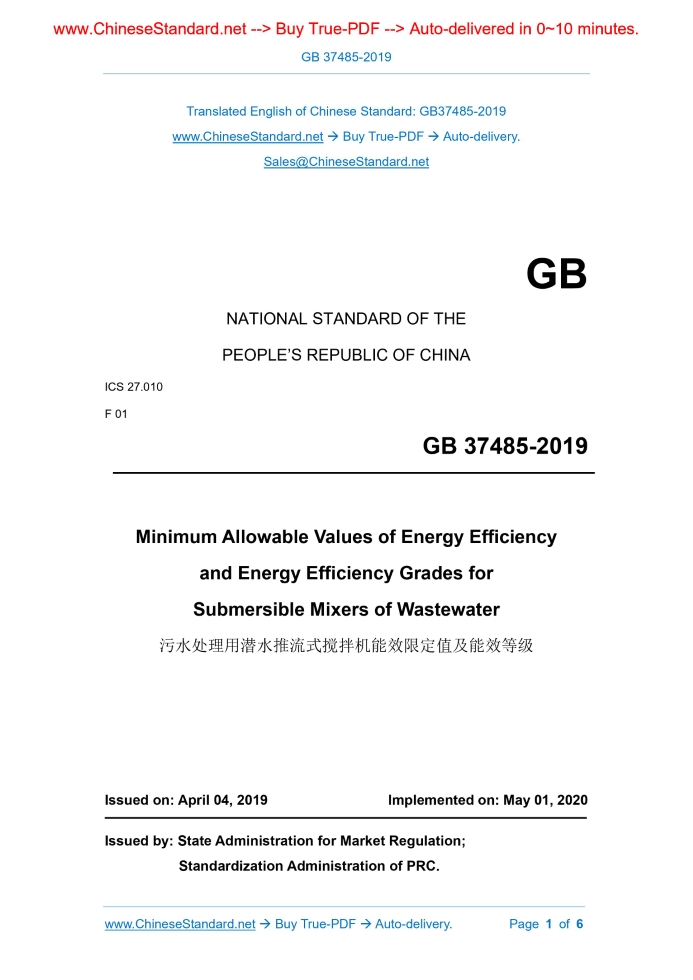 www.ChineseStandard.net --> Buy True-PDF --> Auto-delivered in 0~10 minutes.

GB 37485-2019

Translated English of Chinese Standard: GB37485-2019

www.ChineseStandard.net → Buy True-PDF → Auto-delivery.

Sales@ChineseStandard.net

GB

NATIONAL STANDARD OF THE

PEOPLE'S REPUBLIC OF CHINA

ICS 27.010

F 01

GB 37485-2019

Minimum Allowable Values of Energy Efficiency and Energy Efficiency Grades for Submersible Mixers of Wastewater

污水处理用潜水推流式搅拌机能效限定值及能效等级

Issued on: April 04, 2019

Implemented on: May 01, 2020

Issued by: State Administration for Market Regulation;
Standardization Administration of PRC.

www.ChineseStandard.net → Buy True-PDF → Auto-delivery.

Page 1 of 6